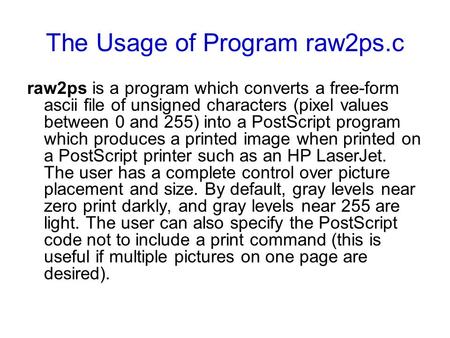 The Usage of Program raw2ps.c

raw2ps is a program which converts a free-form ascii file of unsigned characters (pixel values between 0 and 255) into a PostScript program which produces a printed image when printed on a PostScript printer such as an HP LaserJet. The user has a complete control over picture placement and size. By default, gray levels near zero print darkly, and gray levels near 255 are light. The user can also specify the PostScript code not to include a print command (this is useful if multiple pictures on one page are desired).